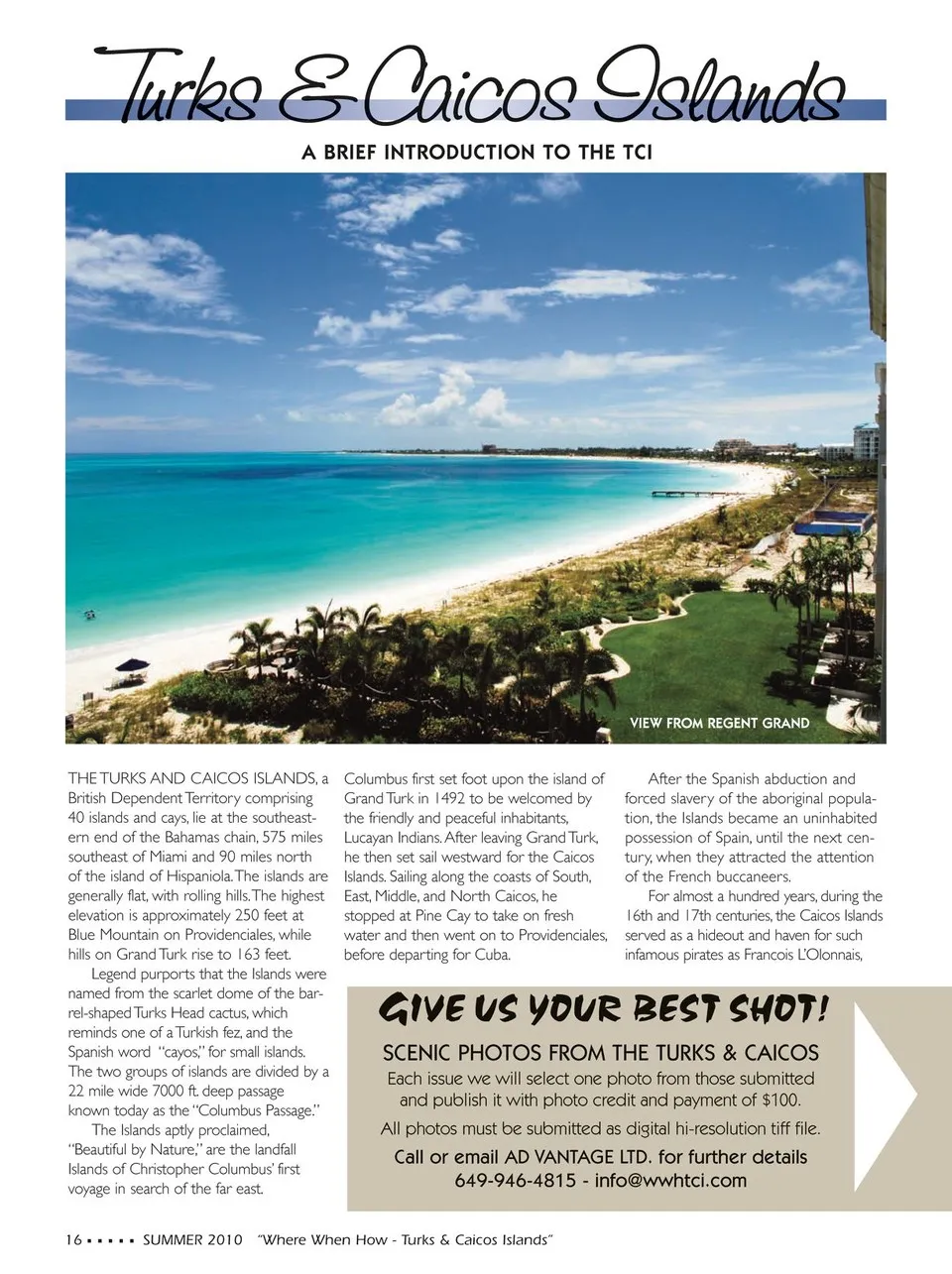 Turks & Caicos Islands

A BRIEF INTRODUCTION TO THE TCI

VIEW FROM REGENT GRAND

THE TURKS AND CAICOS ISLANDS, a British Dependent Territory comprising 40 islands and cays, lie at the southeastern end of the Bahamas chain, 575 miles southeast of Miami and 90 miles north of the island of Hispaniola. The islands are generally flat, with rolling hills. The highest elevation is approximately 250 feet at Blue Mountain on Providenciales, while hills on Grand Turk rise to 163 feet.

Legend purports that the Islands were named from the scarlet dome of the barrel-shaped Turks Head cactus, which reminds one of a Turkish fez, and the Spanish word "cayos," for small islands. The two groups of islands are divided by a 22 mile wide 7000 ft. deep passage known today as the "Columbus Passage."

The Islands aptly proclaimed, "Beautiful by Nature," are the landfall Islands of Christopher Columbus' first voyage in search of the far east.

Columbus first set foot upon the island of Grand Turk in 1492 to be welcomed by the friendly and peaceful inhabitants, Lucayan Indians. After leaving Grand Turk, he then set sail westward for the Caicos Islands. Sailing along the coasts of South, East, Middle, and North Caicos, he stopped at Pine Cay to take on fresh water and then went on to Providenciales, before departing for Cuba.

After the Spanish abduction and forced slavery of the aboriginal population, the Islands became an uninhabited possession of Spain, until the next century, when they attracted the attention of the French buccaneers.

For almost a hundred years, during the 16th and 17th centuries, the Caicos Islands served as a hideout and haven for such infamous pirates as Francois L'Olonnais,

GIVE US YOUR BEST SHOT!

SCENIC PHOTOS FROM THE TURKS & CAICOS

Each issue we will select one photo from those submitted and publish it with photo credit and payment of $100.

All photos must be submitted as digital hi-resolution tiff file.

Call or email AD VANTAGE LTD. for further details
649-946-4815 - info@wwhtci.com

16 ▪ ▪ ▪ ▪ ▪ SUMMER 2010 "Where When How - Turks & Caicos Islands"